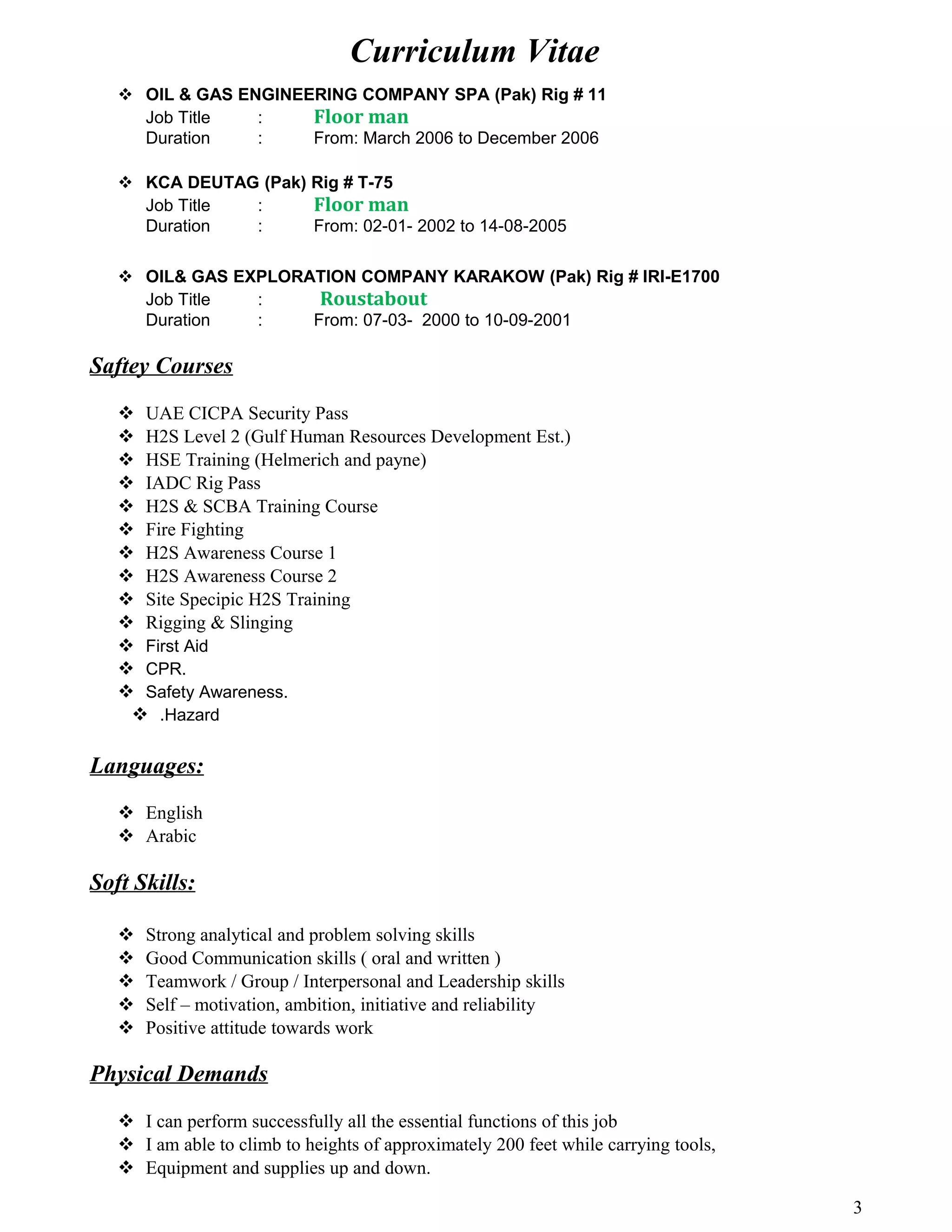 Curriculum Vitae

❖ OIL & GAS ENGINEERING COMPANY SPA (Pak) Rig # 11
Job Title : Floor man
Duration : From: March 2006 to December 2006

❖ KCA DEUTAG (Pak) Rig # T-75
Job Title : Floor man
Duration : From: 02-01- 2002 to 14-08-2005

❖ OIL& GAS EXPLORATION COMPANY KARAKOW (Pak) Rig # IRI-E1700
Job Title : Roustabout
Duration : From: 07-03- 2000 to 10-09-2001

Saftey Courses

❖ UAE CICPA Security Pass
❖ H2S Level 2 (Gulf Human Resources Development Est.)
❖ HSE Training (Helmerich and payne)
❖ IADC Rig Pass
❖ H2S & SCBA Training Course
❖ Fire Fighting
❖ H2S Awareness Course 1
❖ H2S Awareness Course 2
❖ Site Specipic H2S Training
❖ Rigging & Slinging
❖ First Aid
❖ CPR.
❖ Safety Awareness.
❖ .Hazard

Languages:

❖ English
❖ Arabic

Soft Skills:

❖ Strong analytical and problem solving skills
❖ Good Communication skills ( oral and written )
❖ Teamwork / Group / Interpersonal and Leadership skills
❖ Self – motivation, ambition, initiative and reliability
❖ Positive attitude towards work

Physical Demands

❖ I can perform successfully all the essential functions of this job
❖ I am able to climb to heights of approximately 200 feet while carrying tools,
❖ Equipment and supplies up and down.

3